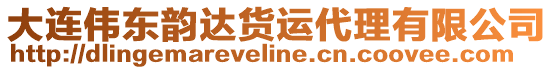 大连伟东韵达货运代理有限公司
http://dlingemareveline.cn.coovee.com